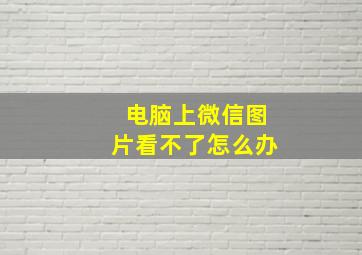 电脑上微信图片看不了怎么办